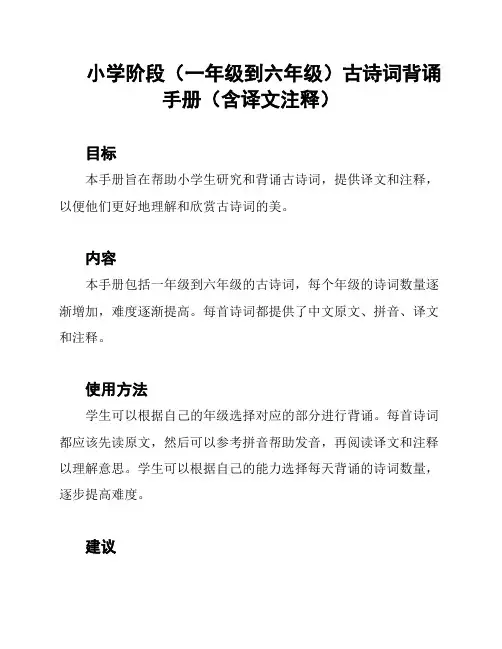 小学阶段（一年级到六年级）古诗词背诵手册（含译文注释）

目标

本手册旨在帮助小学生研究和背诵古诗词，提供译文和注释，以便他们更好地理解和欣赏古诗词的美。

内容

本手册包括一年级到六年级的古诗词，每个年级的诗词数量逐渐增加，难度逐渐提高。每首诗词都提供了中文原文、拼音、译文和注释。

使用方法

学生可以根据自己的年级选择对应的部分进行背诵。每首诗词都应该先读原文，然后可以参考拼音帮助发音，再阅读译文和注释以理解意思。学生可以根据自己的能力选择每天背诵的诗词数量，逐步提高难度。

建议